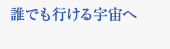 誰でも行ける宇宙へ